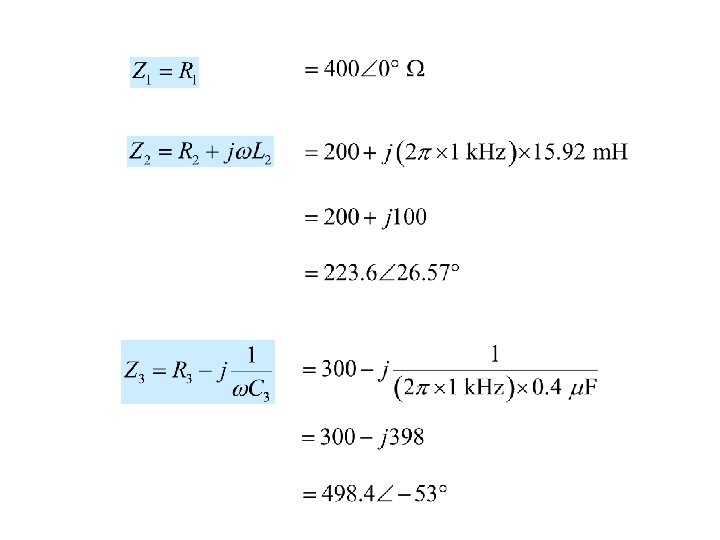 $Z_1 = R_1$ $= 400\angle 0^\circ\ \Omega$

$Z_2 = R_2 + j\omega L_2$ $= 200 + j(2\pi \times 1\text{ kHz}) \times 15.92\text{ mH}$

$= 200 + j100$

$= 223.6\angle 26.57^\circ$

$Z_3 = R_3 - j\frac{1}{\omega C_3}$ $= 300 - j\frac{1}{(2\pi \times 1\text{ kHz}) \times 0.4\ \mu\text{F}}$

$= 300 - j398$

$= 498.4\angle -53^\circ$